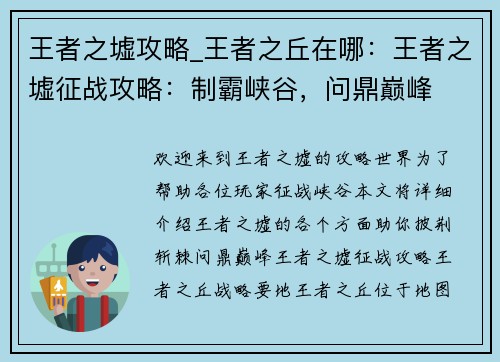 王者之墟攻略_王者之丘在哪：王者之墟征战攻略：制霸峡谷，问鼎巅峰

欢迎来到王者之墟的攻略世界为了帮助各位玩家征战峡谷本文将详细介绍王者之墟的各个方面助你披荆斩棘问鼎巅峰王者之墟征战攻略王者之丘战略要地王者之丘位于地图